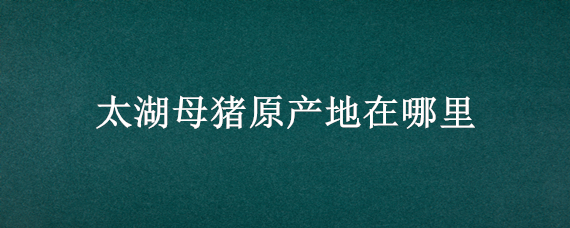 太湖母猪原产地在哪里